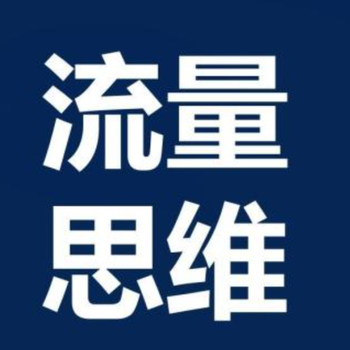 流量
思维